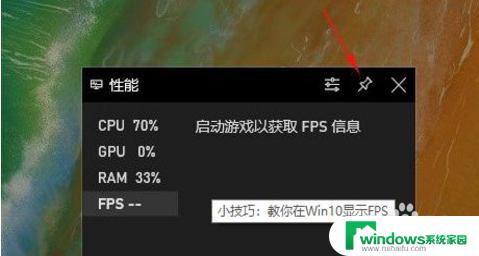 性能

CPU 70%
GPU 0%
RAM 33%
FPS --

启动游戏以获取 FPS 信息

小技巧：教你在Win10显示FPS

windows系统家园
www.ruihaifu.com